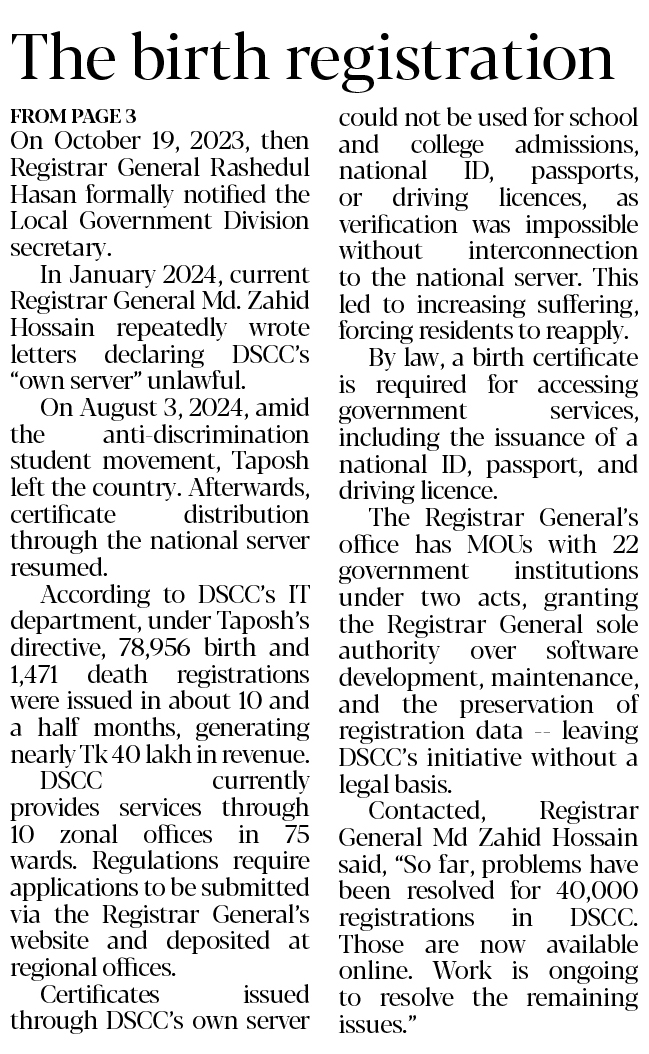 The birth registration

FROM PAGE 3

On October 19, 2023, then Registrar General Rashedul Hasan formally notified the Local Government Division secretary.

In January 2024, current Registrar General Md. Zahid Hossain repeatedly wrote letters declaring DSCC's "own server" unlawful.

On August 3, 2024, amid the anti-discrimination student movement, Taposh left the country. Afterwards, certificate distribution through the national server resumed.

According to DSCC's IT department, under Taposh's directive, 78,956 birth and 1,471 death registrations were issued in about 10 and a half months, generating nearly Tk 40 lakh in revenue.

DSCC currently provides services through 10 zonal offices in 75 wards. Regulations require applications to be submitted via the Registrar General's website and deposited at regional offices.

Certificates issued through DSCC's own server could not be used for school and college admissions, national ID, passports, or driving licences, as verification was impossible without interconnection to the national server. This led to increasing suffering, forcing residents to reapply.

By law, a birth certificate is required for accessing government services, including the issuance of a national ID, passport, and driving licence.

The Registrar General's office has MOUs with 22 government institutions under two acts, granting the Registrar General sole authority over software development, maintenance, and the preservation of registration data -- leaving DSCC's initiative without a legal basis.

Contacted, Registrar General Md Zahid Hossain said, "So far, problems have been resolved for 40,000 registrations in DSCC. Those are now available online. Work is ongoing to resolve the remaining issues."